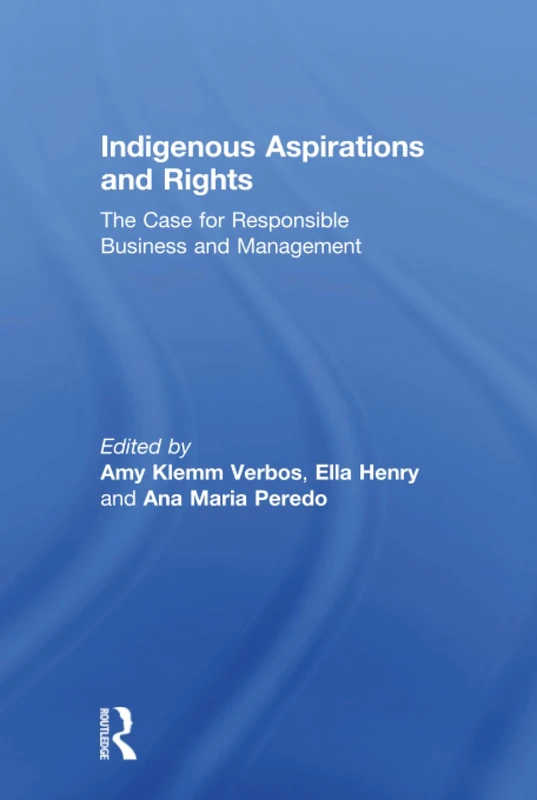 Indigenous Aspirations and Rights

The Case for Responsible Business and Management

Edited by
Amy Klemm Verbos, Ella Henry and Ana Maria Peredo

ROUTLEDGE